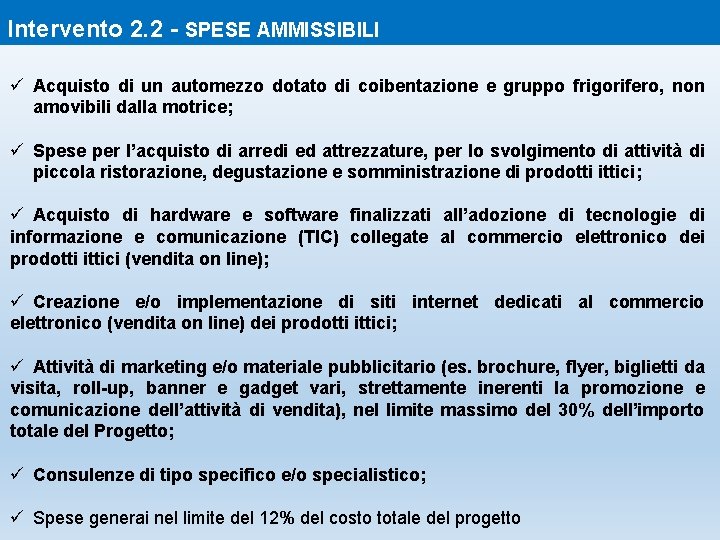 Intervento 2.2 - SPESE AMMISSIBILI

✓ Acquisto di un automezzo dotato di coibentazione e gruppo frigorifero, non amovibili dalla motrice;

✓ Spese per l'acquisto di arredi ed attrezzature, per lo svolgimento di attività di piccola ristorazione, degustazione e somministrazione di prodotti ittici;

✓ Acquisto di hardware e software finalizzati all'adozione di tecnologie di informazione e comunicazione (TIC) collegate al commercio elettronico dei prodotti ittici (vendita on line);

✓ Creazione e/o implementazione di siti internet dedicati al commercio elettronico (vendita on line) dei prodotti ittici;

✓ Attività di marketing e/o materiale pubblicitario (es. brochure, flyer, biglietti da visita, roll-up, banner e gadget vari, strettamente inerenti la promozione e comunicazione dell'attività di vendita), nel limite massimo del 30% dell'importo totale del Progetto;

✓ Consulenze di tipo specifico e/o specialistico;

✓ Spese generai nel limite del 12% del costo totale del progetto